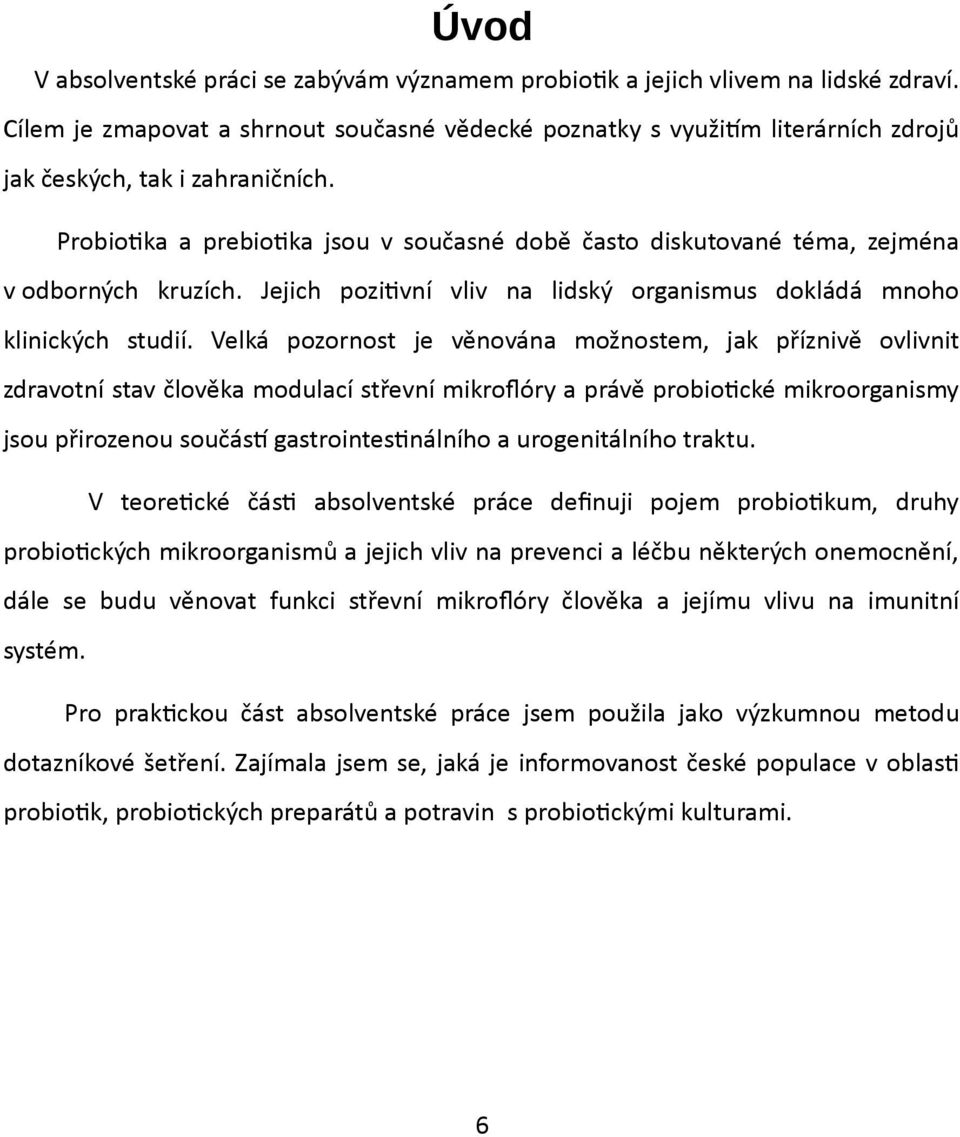 Úvod

V absolventské práci se zabývám významem probiotik a jejich vlivem na lidské zdraví. Cílem je zmapovat a shrnout současné vědecké poznatky s využitím literárních zdrojů jak českých, tak i zahraničních.

Probiotika a prebiotika jsou v současné době často diskutované téma, zejména v odborných kruzích. Jejich pozitivní vliv na lidský organismus dokládá mnoho klinických studií. Velká pozornost je věnována možnostem, jak příznivě ovlivnit zdravotní stav člověka modulací střevní mikroflóry a právě probiotické mikroorganismy jsou přirozenou součástí gastrointestinálního a urogenitálního traktu.

V teoretické části absolventské práce definuji pojem probiotikum, druhy probiotických mikroorganismů a jejich vliv na prevenci a léčbu některých onemocnění, dále se budu věnovat funkci střevní mikroflóry člověka a jejímu vlivu na imunitní systém.

Pro praktickou část absolventské práce jsem použila jako výzkumnou metodu dotazníkové šetření. Zajímala jsem se, jaká je informovanost české populace v oblasti probiotik, probiotických preparátů a potravin s probiotickými kulturami.

6